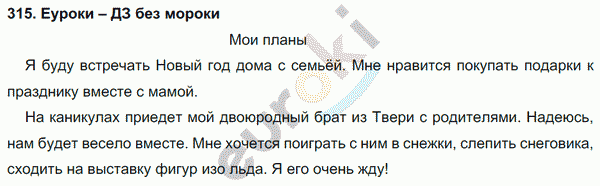 315. Еуроки – ДЗ без мороки

Мои планы

Я буду встречать Новый год дома с семьёй. Мне нравится покупать подарки к празднику вместе с мамой.

На каникулах приедет мой двоюродный брат из Твери с родителями. Надеюсь, нам будет весело вместе. Мне хочется поиграть с ним в снежки, слепить снеговика, сходить на выставку фигур изо льда. Я его очень жду!

euroki